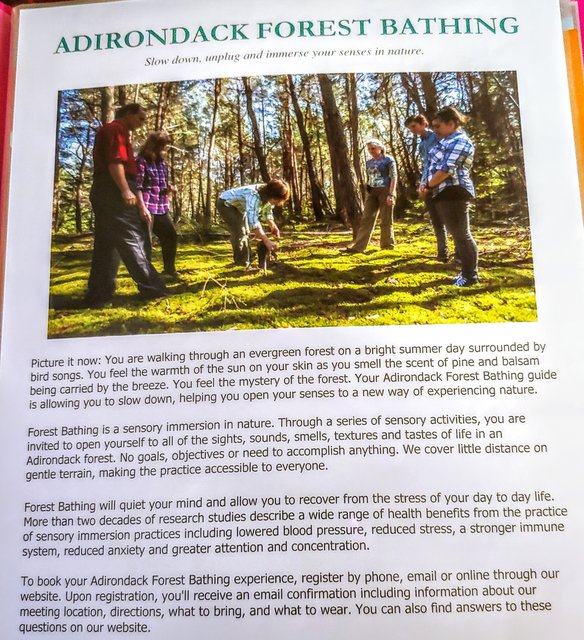 ADIRONDACK FOREST BATHING

Slow down, unplug and immerse your senses in nature.

Picture it now: You are walking through an evergreen forest on a bright summer day surrounded by bird songs. You feel the warmth of the sun on your skin as you smell the scent of pine and balsam being carried by the breeze. You feel the mystery of the forest. Your Adirondack Forest Bathing guide is allowing you to slow down, helping you open your senses to a new way of experiencing nature.

Forest Bathing is a sensory immersion in nature. Through a series of sensory activities, you are invited to open yourself to all of the sights, sounds, smells, textures and tastes of life in an Adirondack forest. No goals, objectives or need to accomplish anything. We cover little distance on gentle terrain, making the practice accessible to everyone.

Forest Bathing will quiet your mind and allow you to recover from the stress of your day to day life. More than two decades of research studies describe a wide range of health benefits from the practice of sensory immersion practices including lowered blood pressure, reduced stress, a stronger immune system, reduced anxiety and greater attention and concentration.

To book your Adirondack Forest Bathing experience, register by phone, email or online through our website. Upon registration, you'll receive an email confirmation including information about our meeting location, directions, what to bring, and what to wear. You can also find answers to these questions on our website.